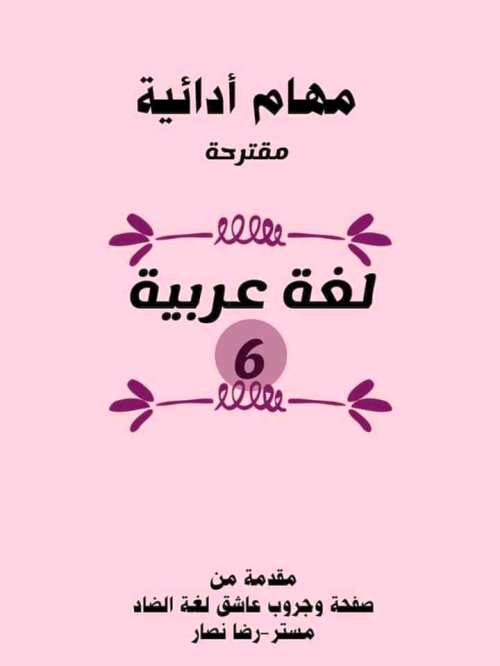 مهام أدائية
مقترحة

لغة عربية
6

مقدمة من
صفحة وجروب عاشق لغة الضاد
مستر-رضا نصار